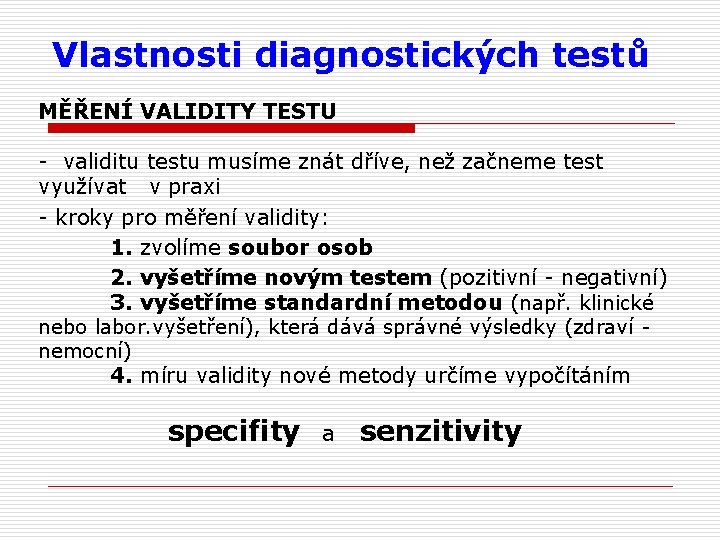 Vlastnosti diagnostických testů

MĚŘENÍ VALIDITY TESTU

- validitu testu musíme znát dříve, než začneme test využívat v praxi

- kroky pro měření validity:

1. zvolíme soubor osob

2. vyšetříme novým testem (pozitivní - negativní)

3. vyšetříme standardní metodou (např. klinické nebo labor.vyšetření), která dává správné výsledky (zdraví - nemocní)

4. míru validity nové metody určíme vypočítáním

specifity a senzitivity